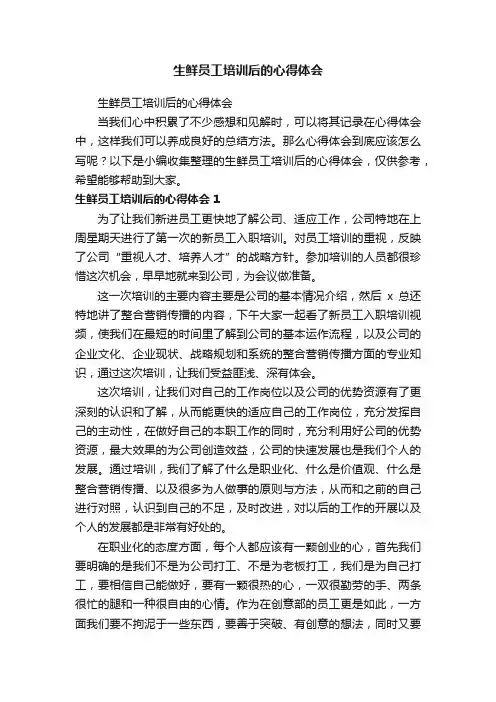 生鲜员工培训后的心得体会

生鲜员工培训后的心得体会

当我们心中积累了不少感想和见解时，可以将其记录在心得体会中，这样我们可以养成良好的总结方法。那么心得体会到底应该怎么写呢？以下是小编收集整理的生鲜员工培训后的心得体会，仅供参考，希望能够帮助到大家。

生鲜员工培训后的心得体会 1

为了让我们新进员工更快地了解公司、适应工作，公司特地在上周星期天进行了第一次的新员工入职培训。对员工培训的重视，反映了公司“重视人才、培养人才”的战略方针。参加培训的人员都很珍惜这次机会，早早地就来到公司，为会议做准备。

这一次培训的主要内容主要是公司的基本情况介绍，然后 x 总还特地讲了整合营销传播的内容，下午大家一起看了新员工入职培训视频，使我们在最短的时间里了解到公司的基本运作流程，以及公司的企业文化、企业现状、战略规划和系统的整合营销传播方面的专业知识，通过这次培训，让我们受益匪浅、深有体会。

这次培训，让我们对自己的工作岗位以及公司的优势资源有了更深刻的认识和了解，从而能更快的适应自己的工作岗位，充分发挥自己的主动性，在做好自己的本职工作的同时，充分利用好公司的优势资源，最大效果的为公司创造效益，公司的快速发展也是我们个人的发展。通过培训，我们了解了什么是职业化、什么是价值观、什么是整合营销传播、以及很多为人做事的原则与方法，从而和之前的自己进行对照，认识到自己的不足，及时改进，对以后的工作的开展以及个人的发展都是非常有好处的。

在职业化的态度方面，每个人都应该有一颗创业的心，首先我们要明确的是我们不是为公司打工、不是为老板打工，我们是为自己打工，要相信自己能做好，要有一颗很热的心，一双很勤劳的手、两条很忙的腿和一种很自由的心情。作为在创意部的员工更是如此，一方面我们要不拘泥于一些东西，要善于突破、有创意的想法，同时又要